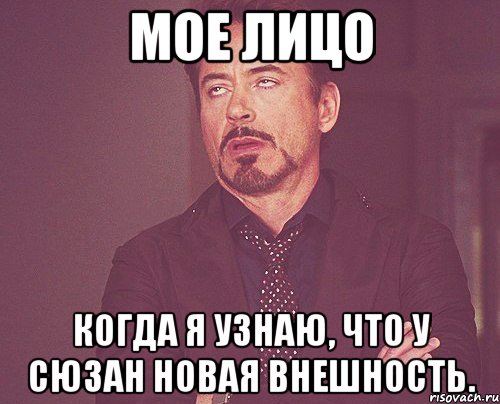 МОЕ ЛИЦО

КОГДА Я УЗНАЮ, ЧТО У СЮЗАН НОВАЯ ВНЕШНОСТЬ.

risovach.ru